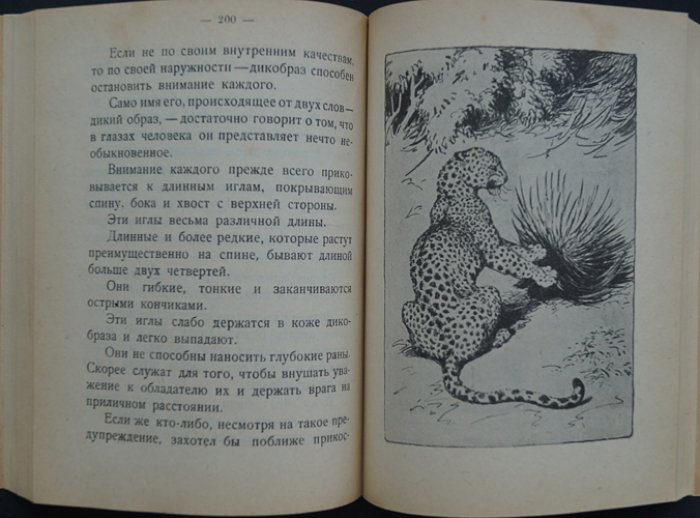 — 200 —

Если не по своим внутренним качествам, то по своей наружности — дикобраз способен остановить внимание каждого.

Само имя его, происходящее от двух слов — дикий образ, — достаточно говорит о том, что в глазах человека он представляет нечто необыкновенное.

Внимание каждого прежде всего приковывается к длинным иглам, покрывающим спину, бока и хвост с верхней стороны.

Эти иглы весьма различной длины.

Длинные и более редкие, которые растут преимущественно на спине, бывают длиной больше двух четвертей.

Они гибкие, тонкие и заканчиваются острыми кончиками.

Эти иглы слабо держатся в коже дикобраза и легко выпадают.

Они не способны наносить глубокие раны. Скорее служат для того, чтобы внушать уважение к обладателю их и держать врага на приличном расстоянии.

Если же кто-либо, несмотря на такое предупреждение, захотел бы поближе прикос-